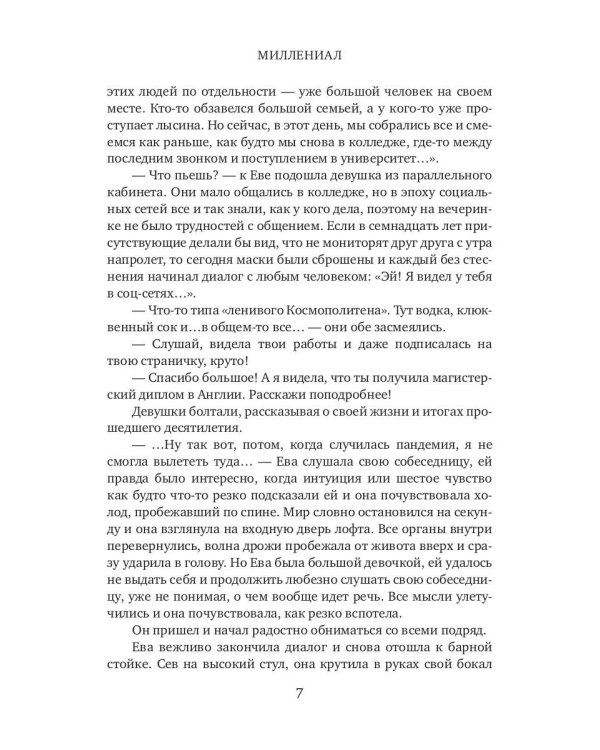 МИЛЛЕНИАЛ

этих людей по отдельности — уже большой человек на своем месте. Кто-то обзавелся большой семьей, а у кого-то уже проступает лысина. Но сейчас, в этот день, мы собрались все и смеемся как раньше, как будто мы снова в колледже, где-то между последним звонком и поступлением в университет…».

— Что пьешь? — к Еве подошла девушка из параллельного кабинета. Они мало общались в колледже, но в эпоху социальных сетей все и так знали, как у кого дела, поэтому на вечеринке не было трудностей с общением. Если в семнадцать лет присутствующие делали бы вид, что не мониторят друг друга с утра напролет, то сегодня маски были сброшены и каждый без стеснения начинал диалог с любым человеком: «Эй! Я видел у тебя в соц-сетях…».

— Что-то типа «ленивого Космополитена». Тут водка, клюквенный сок и…в общем-то все… — они обе засмеялись.

— Слушай, видела твои работы и даже подписалась на твою страничку, круто!

— Спасибо большое! А я видела, что ты получила магистерский диплом в Англии. Расскажи поподробнее!

Девушки болтали, рассказывая о своей жизни и итогах прошедшего десятилетия.

— …Ну так вот, потом, когда случилась пандемия, я не смогла вылететь туда… — Ева слушала свою собеседницу, ей правда было интересно, когда интуиция или шестое чувство как будто что-то резко подсказали ей и она почувствовала холод, пробежавший по спине. Мир словно остановился на секунду и она взглянула на входную дверь лофта. Все органы внутри перевернулись, волна дрожи пробежала от живота вверх и сразу ударила в голову. Но Ева была большой девочкой, ей удалось не выдать себя и продолжить любезно слушать свою собеседницу, уже не понимая, о чем вообще идет речь. Все мысли улетучились и она почувствовала, как резко вспотела.

Он пришел и начал радостно обниматься со всеми подряд.

Ева вежливо закончила диалог и снова отошла к барной стойке. Сев на высокий стул, она крутила в руках свой бокал

7